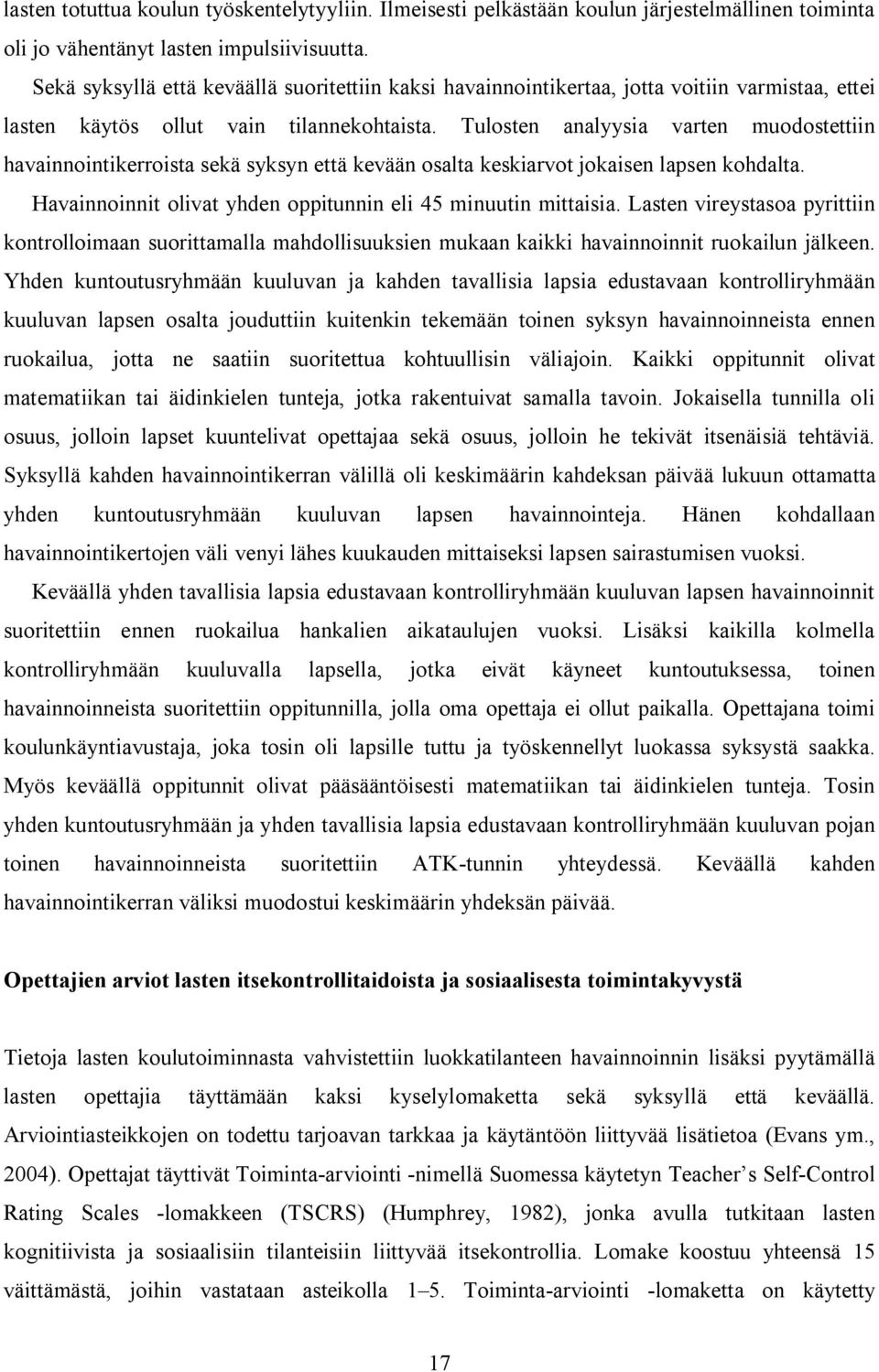 lasten totuttua koulun työskentelytyyliin. Ilmeisesti pelkästään koulun järjestelmällinen toiminta oli jo vähentänyt lasten impulsiivisuutta.

Sekä syksyllä että keväällä suoritettiin kaksi havainnointikertaa, jotta voitiin varmistaa, ettei lasten käytös ollut vain tilannekohtaista. Tulosten analyysia varten muodostettiin havainnointikerroista sekä syksyn että kevään osalta keskiarvot jokaisen lapsen kohdalta. Havainnoinnit olivat yhden oppitunnin eli 45 minuutin mittaisia. Lasten vireystasoa pyrittiin kontrolloimaan suorittamalla mahdollisuuksien mukaan kaikki havainnoinnit ruokailun jälkeen. Yhden kuntoutusryhmään kuuluvan ja kahden tavallisia lapsia edustavaan kontrolliryhmään kuuluvan lapsen osalta jouduttiin kuitenkin tekemään toinen syksyn havainnoinneista ennen ruokailua, jotta ne saatiin suoritettua kohtuullisin väliajoin. Kaikki oppitunnit olivat matematiikan tai äidinkielen tunteja, jotka rakentuivat samalla tavoin. Jokaisella tunnilla oli osuus, jolloin lapset kuuntelivat opettajaa sekä osuus, jolloin he tekivät itsenäisiä tehtäviä. Syksyllä kahden havainnointikerran välillä oli keskimäärin kahdeksan päivää lukuun ottamatta yhden kuntoutusryhmään kuuluvan lapsen havainnointeja. Hänen kohdallaan havainnointikertojen väli venyi lähes kuukauden mittaiseksi lapsen sairastumisen vuoksi.

Keväällä yhden tavallisia lapsia edustavaan kontrolliryhmään kuuluvan lapsen havainnoinnit suoritettiin ennen ruokailua hankalien aikataulujen vuoksi. Lisäksi kaikilla kolmella kontrolliryhmään kuuluvalla lapsella, jotka eivät käyneet kuntoutuksessa, toinen havainnoinneista suoritettiin oppitunnilla, jolla oma opettaja ei ollut paikalla. Opettajana toimi koulunkäyntiavustaja, joka tosin oli lapsille tuttu ja työskennellyt luokassa syksystä saakka. Myös keväällä oppitunnit olivat pääsääntöisesti matematiikan tai äidinkielen tunteja. Tosin yhden kuntoutusryhmään ja yhden tavallisia lapsia edustavaan kontrolliryhmään kuuluvan pojan toinen havainnoinneista suoritettiin ATK-tunnin yhteydessä. Keväällä kahden havainnointikerran väliksi muodostui keskimäärin yhdeksän päivää.

Opettajien arviot lasten itsekontrollitaidoista ja sosiaalisesta toimintakyvystä

Tietoja lasten koulutoiminnasta vahvistettiin luokkatilanteen havainnoinnin lisäksi pyytämällä lasten opettajia täyttämään kaksi kyselylomaketta sekä syksyllä että keväällä. Arviointiasteikkojen on todettu tarjoavan tarkkaa ja käytäntöön liittyvää lisätietoa (Evans ym., 2004). Opettajat täyttivät Toiminta-arviointi -nimellä Suomessa käytetyn Teacher’s Self-Control Rating Scales -lomakkeen (TSCRS) (Humphrey, 1982), jonka avulla tutkitaan lasten kognitiivista ja sosiaalisiin tilanteisiin liittyvää itsekontrollia. Lomake koostuu yhteensä 15 väittämästä, joihin vastataan asteikolla 1–5. Toiminta-arviointi -lomaketta on käytetty

17